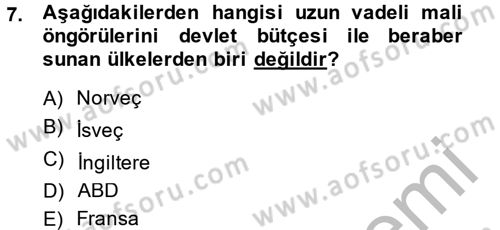 7. Aşağıdakilerden hangisi uzun vadeli mali öngörülerini devlet bütçesi ile beraber sunan ülkelerden biri değildir?

A) Norveç
B) İsveç
C) İngiltere
D) ABD
E) Fransa

www.aofsoru.com
www.aofsoru.com
www.aofsoru.com
www.aofsoru.com
www.aofsoru.com